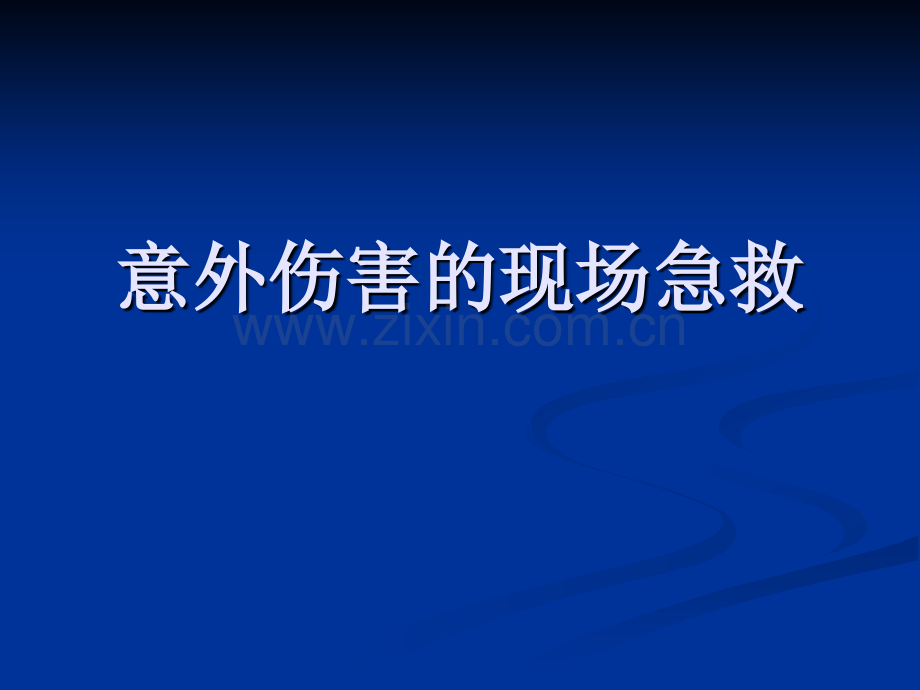 意外伤害的现场急救

www.zixin.com.cn